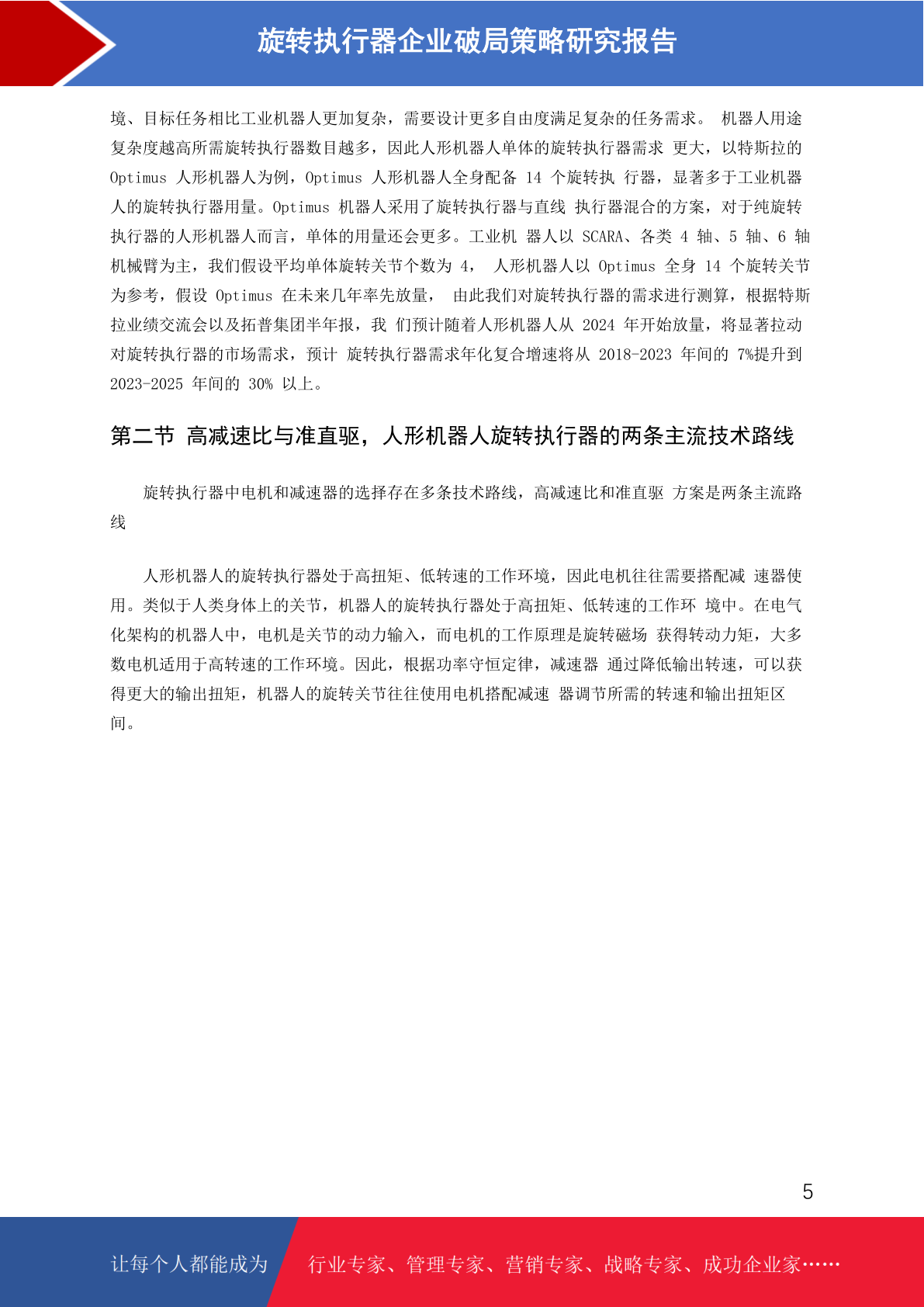 旋转执行器企业破局策略研究报告

境、目标任务相比工业机器人更加复杂，需要设计更多自由度满足复杂的任务需求。 机器人用途复杂度越高所需旋转执行器数目越多，因此人形机器人单体的旋转执行器需求 更大，以特斯拉的 Optimus 人形机器人为例，Optimus 人形机器人全身配备 14 个旋转执 行器，显著多于工业机器人的旋转执行器用量。Optimus 机器人采用了旋转执行器与直线 执行器混合的方案，对于纯旋转执行器的人形机器人而言，单体的用量还会更多。工业机 器人以 SCARA、各类 4 轴、5 轴、6 轴机械臂为主，我们假设平均单体旋转关节个数为 4， 人形机器人以 Optimus 全身 14 个旋转关节为参考，假设 Optimus 在未来几年率先放量， 由此我们对旋转执行器的需求进行测算，根据特斯拉业绩交流会以及拓普集团半年报，我 们预计随着人形机器人从 2024 年开始放量，将显著拉动对旋转执行器的市场需求，预计 旋转执行器需求年化复合增速将从 2018-2023 年间的 7%提升到 2023-2025 年间的 30% 以上。

第二节 高减速比与准直驱，人形机器人旋转执行器的两条主流技术路线

旋转执行器中电机和减速器的选择存在多条技术路线，高减速比和准直驱 方案是两条主流路线

人形机器人的旋转执行器处于高扭矩、低转速的工作环境，因此电机往往需要搭配减 速器使用。类似于人类身体上的关节，机器人的旋转执行器处于高扭矩、低转速的工作环 境中。在电气化架构的机器人中，电机是关节的动力输入，而电机的工作原理是旋转磁场 获得转动力矩，大多数电机适用于高转速的工作环境。因此，根据功率守恒定律，减速器 通过降低输出转速，可以获得更大的输出扭矩，机器人的旋转关节往往使用电机搭配减速 器调节所需的转速和输出扭矩区间。

5

让每个人都能成为 行业专家、管理专家、营销专家、战略专家、成功企业家……